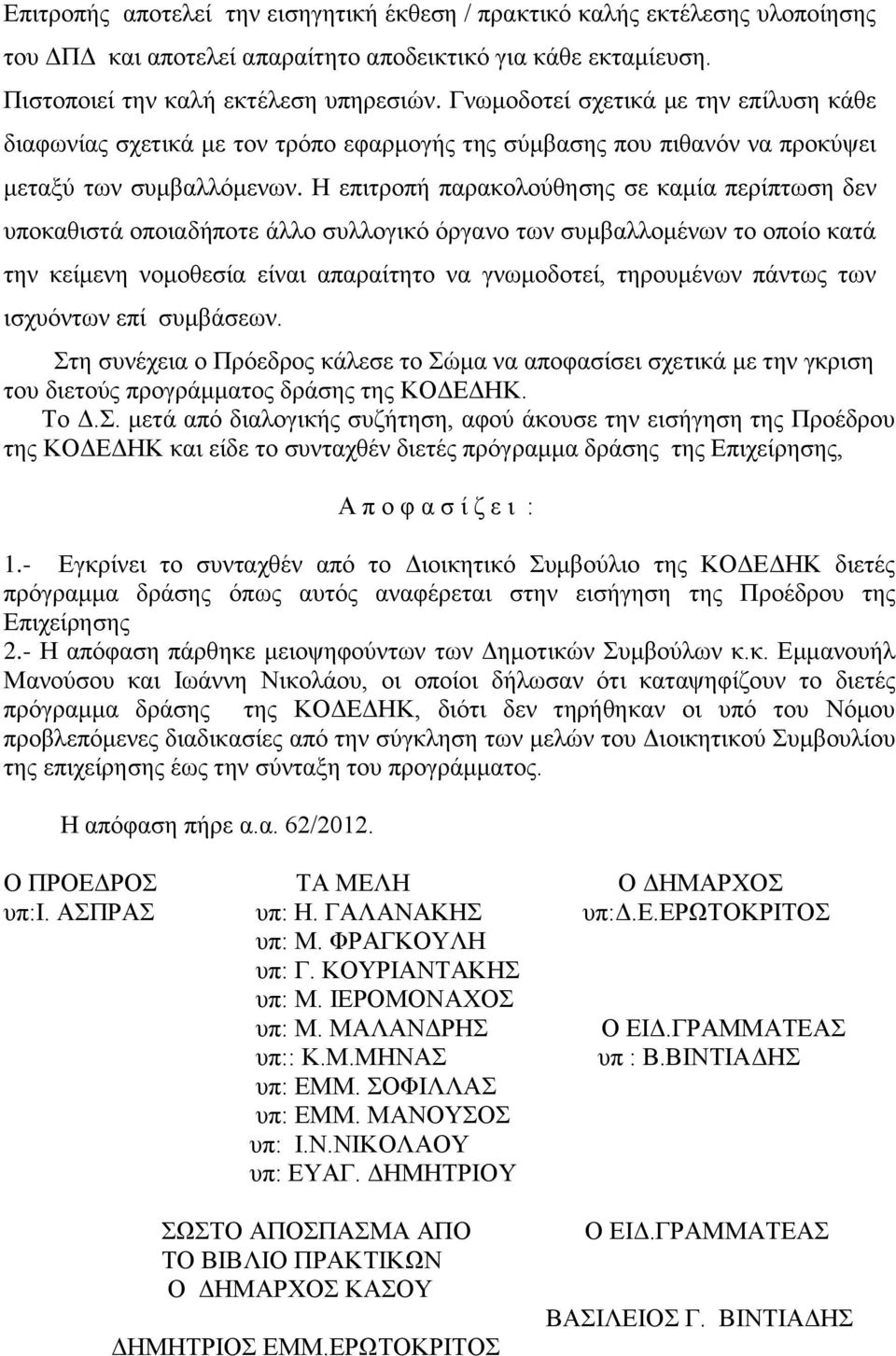 Επιτροπής αποτελεί την εισηγητική έκθεση / πρακτικό καλής εκτέλεσης υλοποίησης του ΔΠΔ και αποτελεί απαραίτητο αποδεικτικό για κάθε εκταμίευση. Πιστοποιεί την καλή εκτέλεση υπηρεσιών. Γνωμοδοτεί σχετικά με την επίλυση κάθε διαφωνίας σχετικά με τον τρόπο εφαρμογής της σύμβασης που πιθανόν να προκύψει μεταξύ των συμβαλλόμενων. Η επιτροπή παρακολούθησης σε καμία περίπτωση δεν υποκαθιστά οποιαδήποτε άλλο συλλογικό όργανο των συμβαλλομένων το οποίο κατά την κείμενη νομοθεσία είναι απαραίτητο να γνωμοδοτεί, τηρουμένων πάντως των ισχυόντων επί συμβάσεων.

Στη συνέχεια ο Πρόεδρος κάλεσε το Σώμα να αποφασίσει σχετικά με την γκριση του διετούς προγράμματος δράσης της ΚΟΔΕΔΗΚ.

Το Δ.Σ. μετά από διαλογικής συζήτηση, αφού άκουσε την εισήγηση της Προέδρου της ΚΟΔΕΔΗΚ και είδε το συνταχθέν διετές πρόγραμμα δράσης της Επιχείρησης,

Α π ο φ α σ ί ζ ε ι :

1.- Εγκρίνει το συνταχθέν από το Διοικητικό Συμβούλιο της ΚΟΔΕΔΗΚ διετές πρόγραμμα δράσης όπως αυτός αναφέρεται στην εισήγηση της Προέδρου της Επιχείρησης

2.- Η απόφαση πάρθηκε μειοψηφούντων των Δημοτικών Συμβούλων κ.κ. Εμμανουήλ Μανούσου και Ιωάννη Νικολάου, οι οποίοι δήλωσαν ότι καταψηφίζουν το διετές πρόγραμμα δράσης της ΚΟΔΕΔΗΚ, διότι δεν τηρήθηκαν οι υπό του Νόμου προβλεπόμενες διαδικασίες από την σύγκληση των μελών του Διοικητικού Συμβουλίου της επιχείρησης έως την σύνταξη του προγράμματος.

Η απόφαση πήρε α.α. 62/2012.

Ο ΠΡΟΕΔΡΟΣ
υπ:Ι. ΑΣΠΡΑΣ

ΤΑ ΜΕΛΗ
υπ: Η. ΓΑΛΑΝΑΚΗΣ
υπ: Μ. ΦΡΑΓΚΟΥΛΗ
υπ: Γ. ΚΟΥΡΙΑΝΤΑΚΗΣ
υπ: Μ. ΙΕΡΟΜΟΝΑΧΟΣ
υπ: Μ. ΜΑΛΑΝΔΡΗΣ
υπ:: Κ.Μ.ΜΗΝΑΣ
υπ: ΕΜΜ. ΣΟΦΙΛΛΑΣ
υπ: ΕΜΜ. ΜΑΝΟΥΣΟΣ
υπ: Ι.Ν.ΝΙΚΟΛΑΟΥ
υπ: ΕΥΑΓ. ΔΗΜΗΤΡΙΟΥ

Ο ΔΗΜΑΡΧΟΣ
υπ:Δ.Ε.ΕΡΩΤΟΚΡΙΤΟΣ

Ο ΕΙΔ.ΓΡΑΜΜΑΤΕΑΣ
υπ : Β.ΒΙΝΤΙΑΔΗΣ

ΣΩΣΤΟ ΑΠΟΣΠΑΣΜΑ ΑΠΟ
ΤΟ ΒΙΒΛΙΟ ΠΡΑΚΤΙΚΩΝ
Ο ΔΗΜΑΡΧΟΣ ΚΑΣΟΥ

ΔΗΜΗΤΡΙΟΣ ΕΜΜ.ΕΡΩΤΟΚΡΙΤΟΣ

Ο ΕΙΔ.ΓΡΑΜΜΑΤΕΑΣ

ΒΑΣΙΛΕΙΟΣ Γ. ΒΙΝΤΙΑΔΗΣ